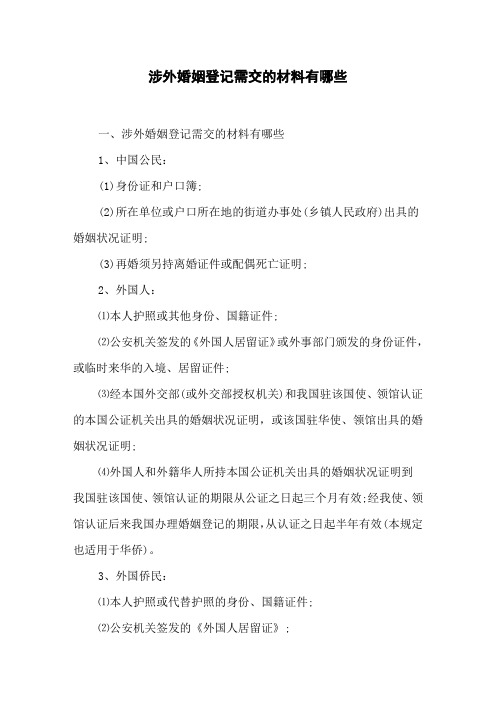 涉外婚姻登记需交的材料有哪些

一、涉外婚姻登记需交的材料有哪些

1、中国公民：

(1)身份证和户口簿；

(2)所在单位或户口所在地的街道办事处(乡镇人民政府)出具的婚姻状况证明；

(3)再婚须另持离婚证件或配偶死亡证明；

2、外国人：

⑴本人护照或其他身份、国籍证件；

⑵公安机关签发的《外国人居留证》或外事部门颁发的身份证件，或临时来华的入境、居留证件；

⑶经本国外交部(或外交部授权机关)和我国驻该国使、领馆认证的本国公证机关出具的婚姻状况证明，或该国驻华使、领馆出具的婚姻状况证明；

⑷外国人和外籍华人所持本国公证机关出具的婚姻状况证明到我国驻该国使、领馆认证的期限从公证之日起三个月有效；经我使、领馆认证后来我国办理婚姻登记的期限，从认证之日起半年有效(本规定也适用于华侨)。

3、外国侨民：

⑴本人护照或代替护照的身份、国籍证件；

⑵公安机关签发的《外国人居留证》；